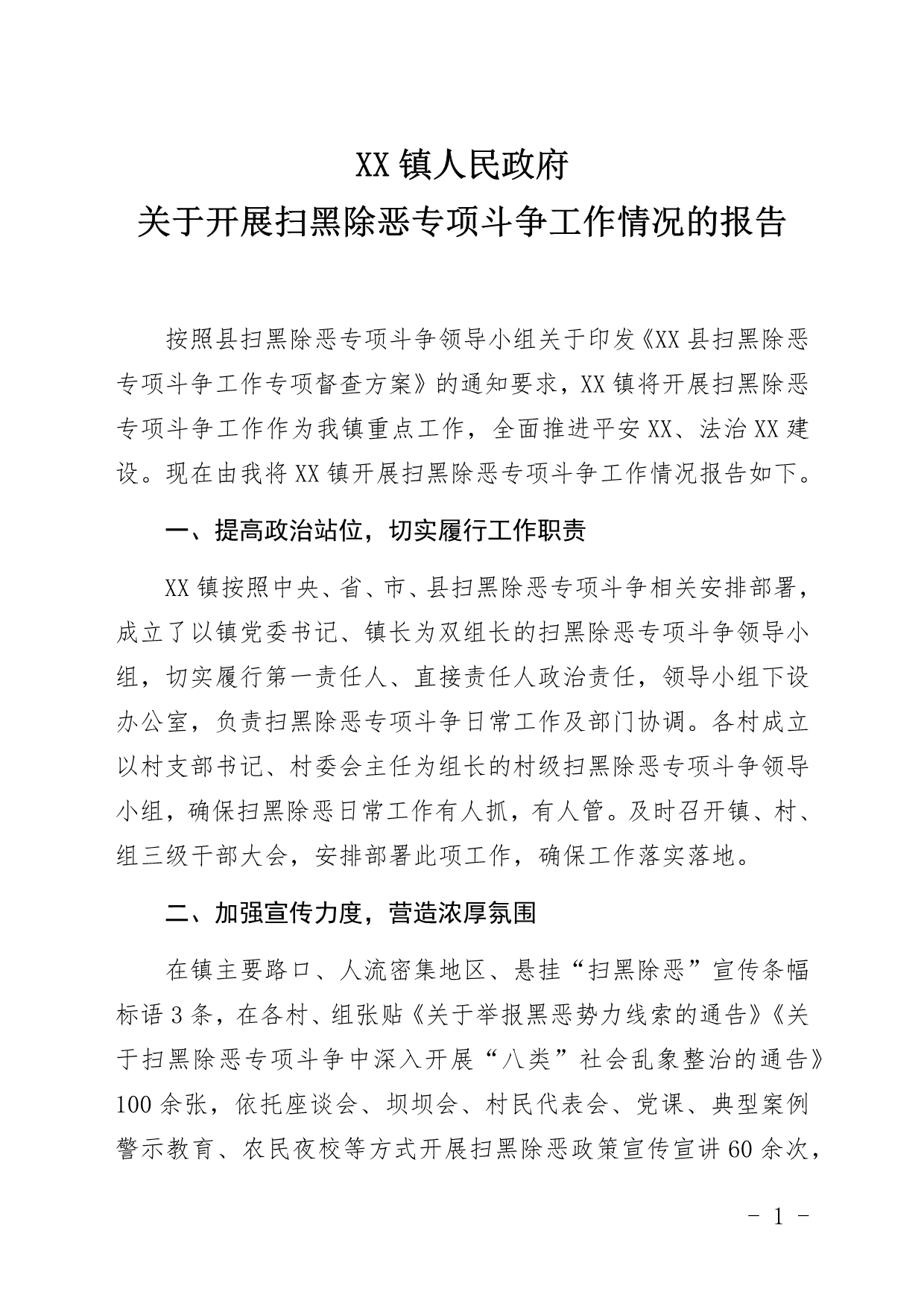 XX镇人民政府
关于开展扫黑除恶专项斗争工作情况的报告

按照县扫黑除恶专项斗争领导小组关于印发《XX县扫黑除恶专项斗争工作专项督查方案》的通知要求，XX镇将开展扫黑除恶专项斗争工作作为我镇重点工作，全面推进平安XX、法治XX建设。现在由我将XX镇开展扫黑除恶专项斗争工作情况报告如下。

一、提高政治站位，切实履行工作职责

XX镇按照中央、省、市、县扫黑除恶专项斗争相关安排部署，成立了以镇党委书记、镇长为双组长的扫黑除恶专项斗争领导小组，切实履行第一责任人、直接责任人政治责任，领导小组下设办公室，负责扫黑除恶专项斗争日常工作及部门协调。各村成立以村支部书记、村委会主任为组长的村级扫黑除恶专项斗争领导小组，确保扫黑除恶日常工作有人抓，有人管。及时召开镇、村、组三级干部大会，安排部署此项工作，确保工作落实落地。

二、加强宣传力度，营造浓厚氛围

在镇主要路口、人流密集地区、悬挂“扫黑除恶”宣传条幅标语3条，在各村、组张贴《关于举报黑恶势力线索的通告》《关于扫黑除恶专项斗争中深入开展“八类”社会乱象整治的通告》100余张，依托座谈会、坝坝会、村民代表会、党课、典型案例警示教育、农民夜校等方式开展扫黑除恶政策宣传宣讲60余次，

- 1 -